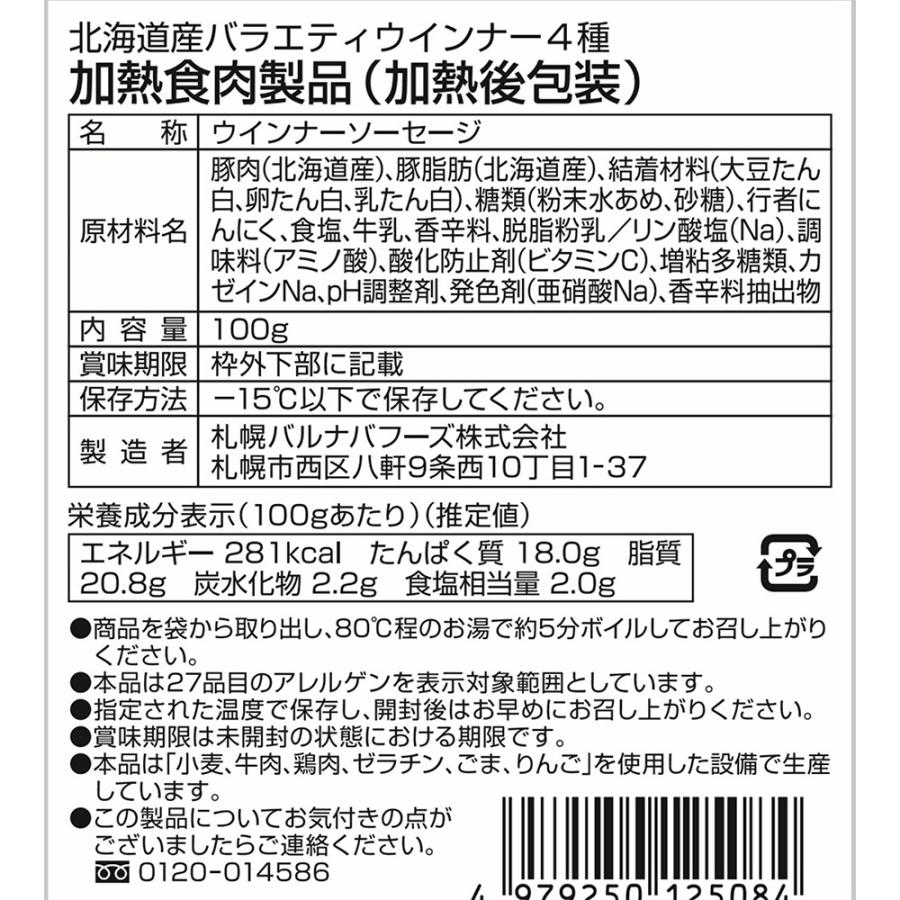 北海道産バラエティウインナー4種
加熱食肉製品(加熱後包装)

| 名　称 | ウインナーソーセージ |
|---|---|
| 原材料名 | 豚肉(北海道産)、豚脂肪(北海道産)、結着材料(大豆たん白、卵たん白、乳たん白)、糖類(粉末水あめ、砂糖)、行者にんにく、食塩、牛乳、香辛料、脱脂粉乳/リン酸塩(Na)、調味料(アミノ酸)、酸化防止剤(ビタミンC)、増粘多糖類、カゼインNa、pH調整剤、発色剤(亜硝酸Na)、香辛料抽出物 |
| 内容量 | 100g |
| 賞味期限 | 枠外下部に記載 |
| 保存方法 | −15℃以下で保存してください。 |
| 製造者 | 札幌バルナバフーズ株式会社 札幌市西区八軒9条西10丁目1-37 |

栄養成分表示(100gあたり)(推定値)
エネルギー 281kcal　たんぱく質 18.0g　脂質 20.8g　炭水化物 2.2g　食塩相当量 2.0g

プラ

●商品を袋から取り出し、80℃程のお湯で約5分ボイルしてお召し上がりください。
●本品は27品目のアレルゲンを表示対象範囲としています。
●指定された温度で保存し、開封後はお早めにお召し上がりください。
●賞味期限は未開封の状態における期限です。
●本品は「小麦、牛肉、鶏肉、ゼラチン、ごま、りんご」を使用した設備で生産しています。
●この製品についてお気付きの点がございましたらご連絡ください。
0120-014586

4 979250 125084